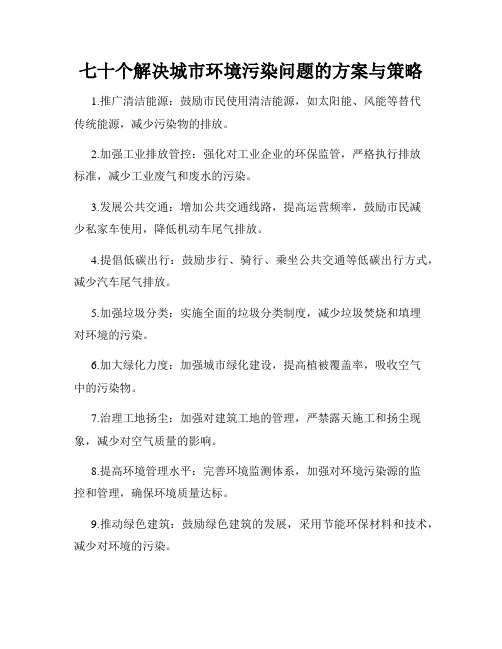 七十个解决城市环境污染问题的方案与策略

1.推广清洁能源：鼓励市民使用清洁能源，如太阳能、风能等替代传统能源，减少污染物的排放。

2.加强工业排放管控：强化对工业企业的环保监管，严格执行排放标准，减少工业废气和废水的污染。

3.发展公共交通：增加公共交通线路，提高运营频率，鼓励市民减少私家车使用，降低机动车尾气排放。

4.提倡低碳出行：鼓励步行、骑行、乘坐公共交通等低碳出行方式，减少汽车尾气排放。

5.加强垃圾分类：实施全面的垃圾分类制度，减少垃圾焚烧和填埋对环境的污染。

6.加大绿化力度：加强城市绿化建设，提高植被覆盖率，吸收空气中的污染物。

7.治理工地扬尘：加强对建筑工地的管理，严禁露天施工和扬尘现象，减少对空气质量的影响。

8.提高环境管理水平：完善环境监测体系，加强对环境污染源的监控和管理，确保环境质量达标。

9.推动绿色建筑：鼓励绿色建筑的发展，采用节能环保材料和技术，减少对环境的污染。